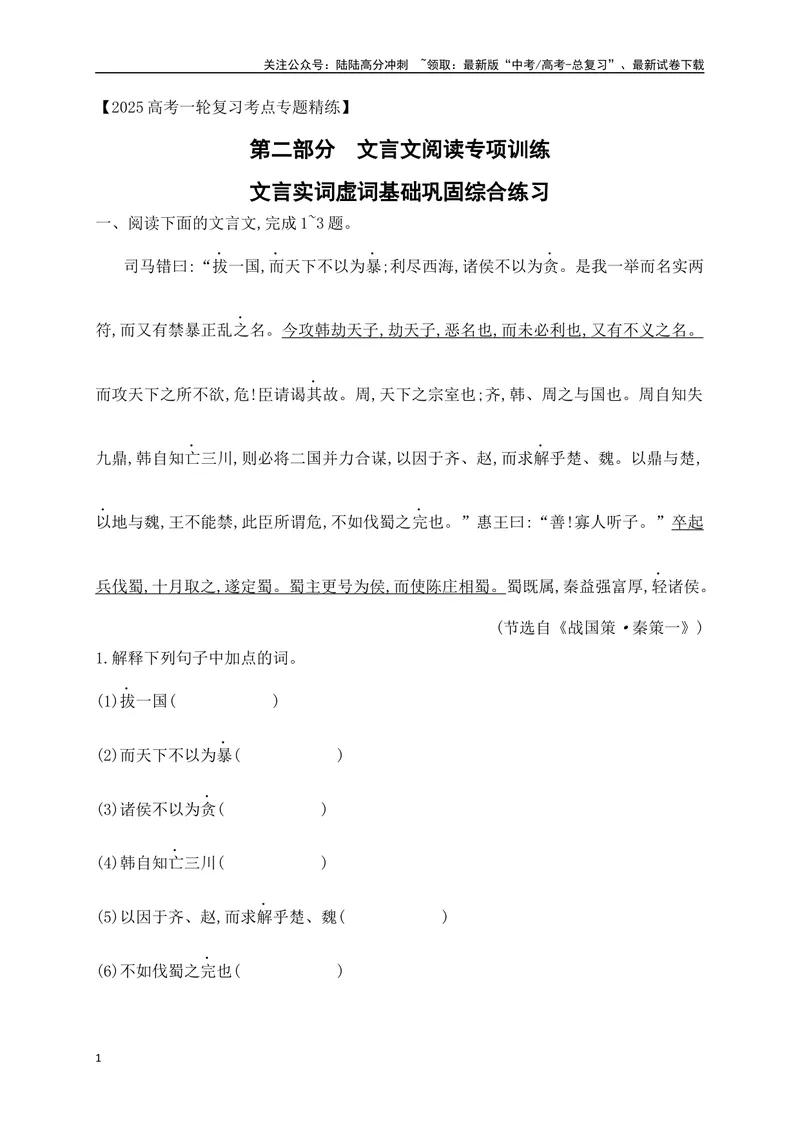 关注公众号：陆陆高分冲刺 ~领取：最新版“中考/高考-总复习”、最新试卷下载

【2025高考一轮复习考点专题精练】

第二部分　文言文阅读专项训练

文言实词虚词基础巩固综合练习

一、阅读下面的文言文,完成1~3题。

司马错曰:“拔一国,而天下不以为暴;利尽西海,诸侯不以为贪。是我一举而名实两符,而又有禁暴正乱之名。今攻韩劫天子,劫天子,恶名也,而未必利也,又有不义之名。而攻天下之所不欲,危!臣请谒其故。周,天下之宗室也;齐,韩、周之与国也。周自知失九鼎,韩自知亡三川,则必将二国并力合谋,以因于齐、赵,而求解乎楚、魏。以鼎与楚,以地与魏,王不能禁,此臣所谓危,不如伐蜀之完也。”惠王曰:“善!寡人听子。”卒起兵伐蜀,十月取之,遂定蜀。蜀主更号为侯,而使陈庄相蜀。蜀既属,秦益强富厚,轻诸侯。

(节选自《战国策·秦策一》)

1.解释下列句子中加点的词。

(1)拔一国(　　)

(2)而天下不以为暴(　　)

(3)诸侯不以为贪(　　)

(4)韩自知亡三川(　　)

(5)以因于齐、赵,而求解乎楚、魏(　　)

(6)不如伐蜀之完也(　　)

1